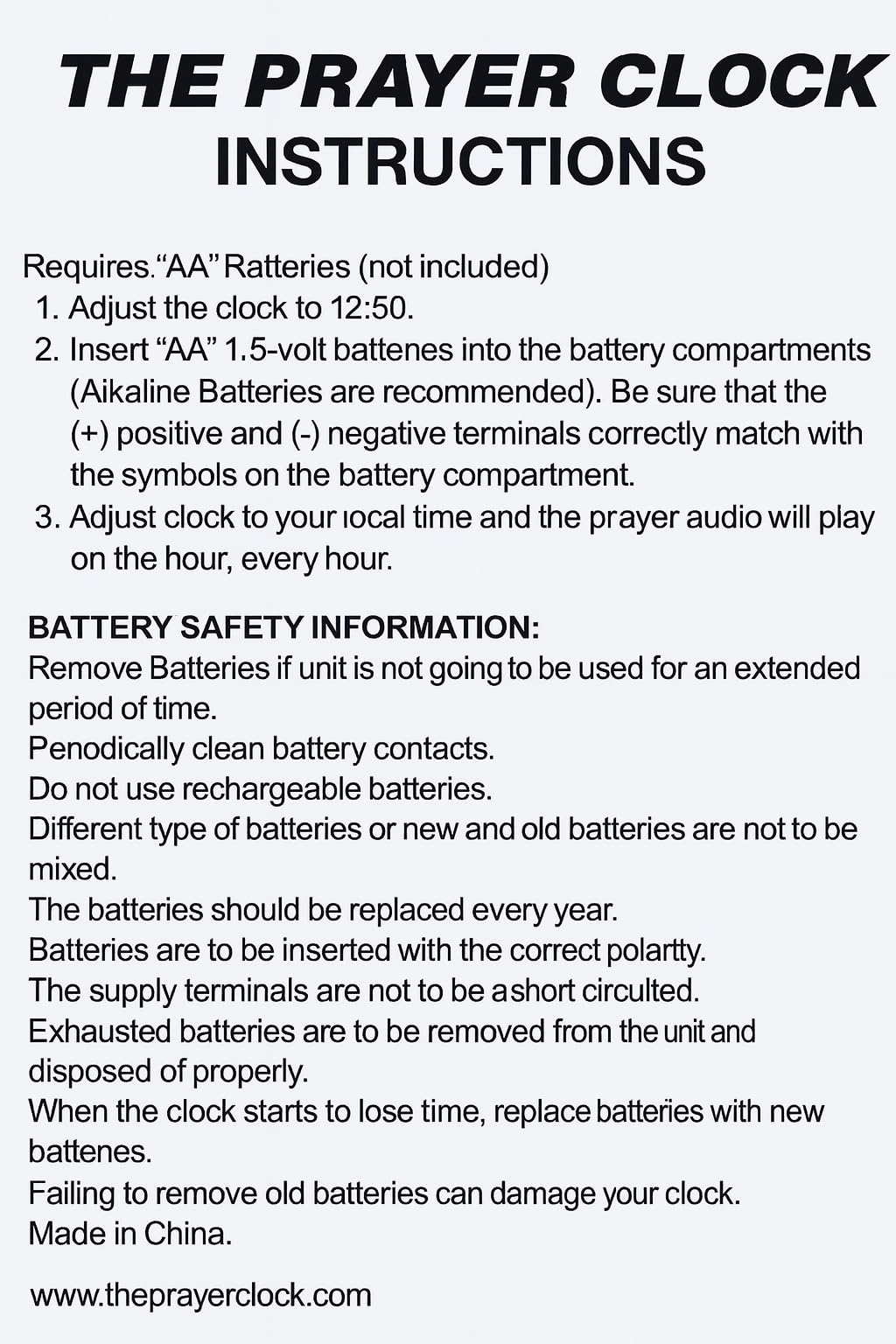 THE PRAYER CLOCK
INSTRUCTIONS

Requires."AA" Ratteries (not included)
1. Adjust the clock to 12:50.
2. Insert "AA" 1.5-volt battenes into the battery compartments (Aikaline Batteries are recommended). Be sure that the (+) positive and (-) negative terminals correctly match with the symbols on the battery compartment.
3. Adjust clock to your ıocal time and the prayer audio will play on the hour, every hour.

BATTERY SAFETY INFORMATION:
Remove Batteries if unit is not going to be used for an extended period of time.
Penodically clean battery contacts.
Do not use rechargeable batteries.
Different type of batteries or new and old batteries are not to be mixed.
The batteries should be replaced every year.
Batteries are to be inserted with the correct polartty.
The supply terminals are not to be ashort circulted.
Exhausted batteries are to be removed from the unit and disposed of properly.
When the clock starts to lose time, replace batteries with new battenes.
Failing to remove old batteries can damage your clock.
Made in China.

www.theprayerclock.com